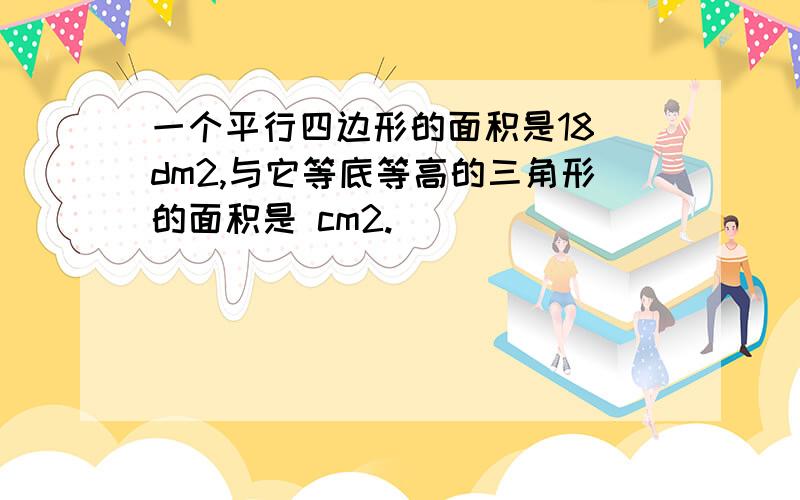 一个平行四边形的面积是18 dm2,与它等底等高的三角形的面积是 cm2.